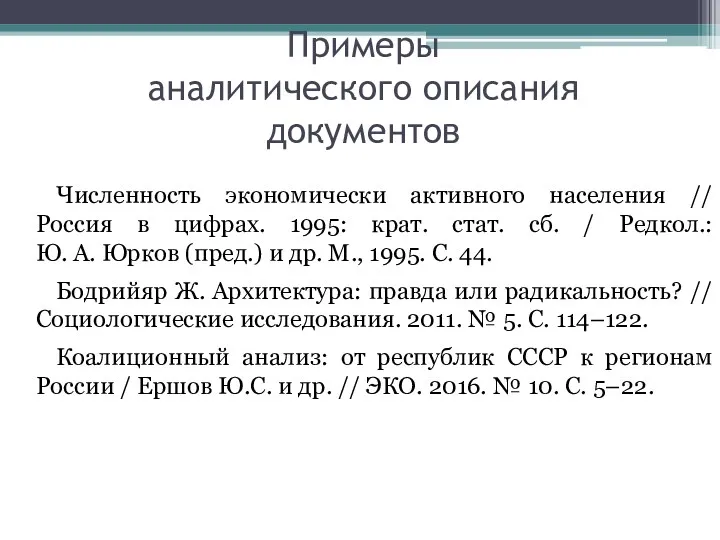 Примеры аналитического описания документов

Численность экономически активного населения // Россия в цифрах. 1995: крат. стат. сб. / Редкол.: Ю. А. Юрков (пред.) и др. М., 1995. С. 44.

Бодрийяр Ж. Архитектура: правда или радикальность? // Социологические исследования. 2011. № 5. С. 114–122.

Коалиционный анализ: от республик СССР к регионам России / Ершов Ю.С. и др. // ЭКО. 2016. № 10. С. 5–22.